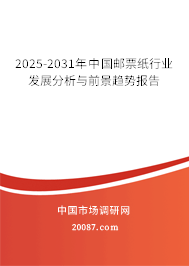 2025-2031年中国邮票纸行业发展分析与前景趋势报告

中国市场调研网

20087.com